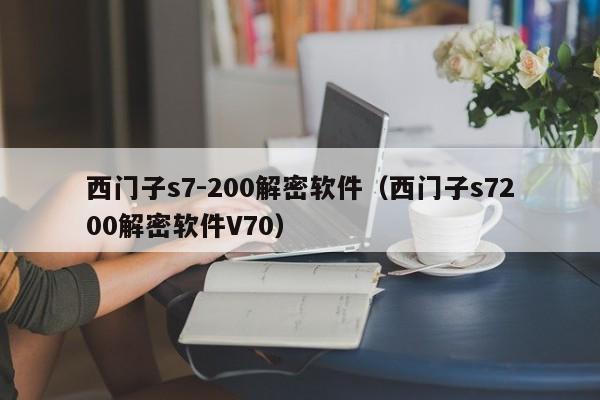 西门子s7-200解密软件（西门子s7200解密软件V70）